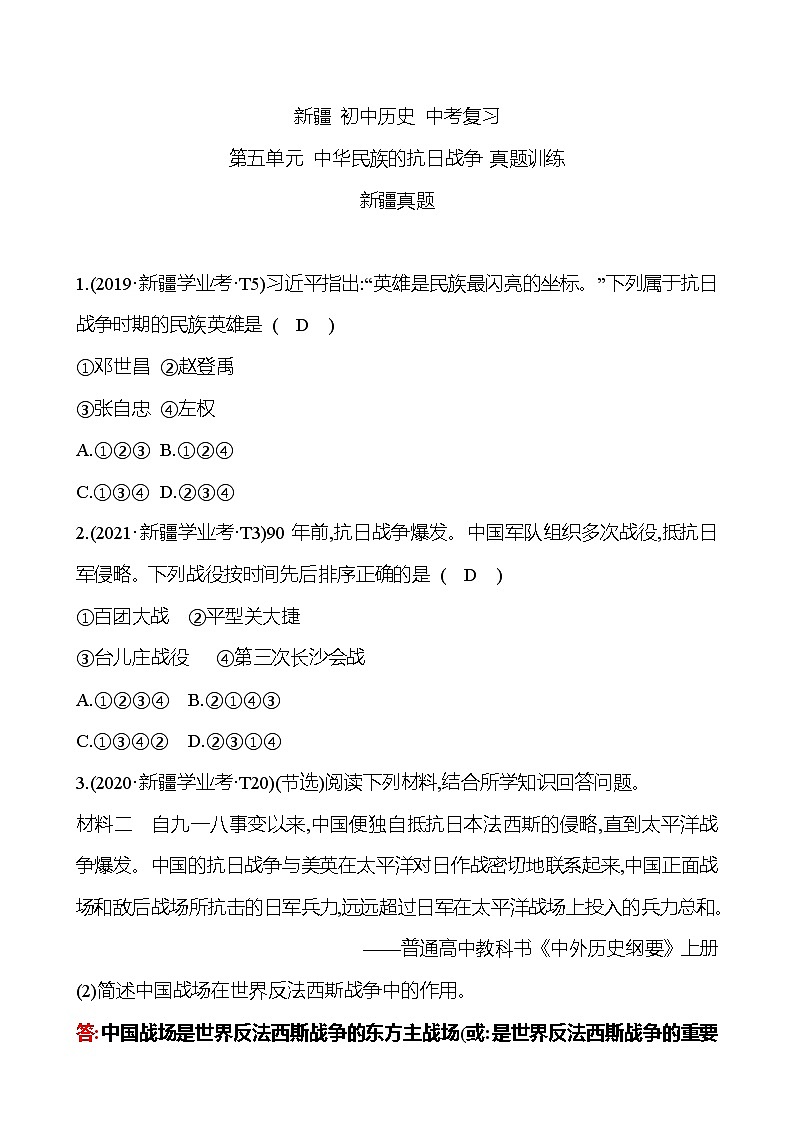 新疆 初中历史 中考复习

第五单元 中华民族的抗日战争 真题训练

新疆真题

1.(2019·新疆学业考·T5)习近平指出:“英雄是民族最闪亮的坐标。”下列属于抗日战争时期的民族英雄是 ( D )

①邓世昌 ②赵登禹

③张自忠 ④左权

A.①②③ B.①②④

C.①③④ D.②③④

2.(2021·新疆学业考·T3)90 年前,抗日战争爆发。中国军队组织多次战役,抵抗日军侵略。下列战役按时间先后排序正确的是 ( D )

①百团大战 ②平型关大捷

③台儿庄战役 ④第三次长沙会战

A.①②③④ B.②①④③

C.①③④② D.②③①④

3.(2020·新疆学业考·T20)(节选)阅读下列材料,结合所学知识回答问题。

材料二 自九一八事变以来,中国便独自抵抗日本法西斯的侵略,直到太平洋战争爆发。中国的抗日战争与美英在太平洋对日作战密切地联系起来,中国正面战场和敌后战场所抗击的日军兵力,远远超过日军在太平洋战场上投入的兵力总和。

——普通高中教科书《中外历史纲要》上册

(2)简述中国战场在世界反法西斯战争中的作用。

答:中国战场是世界反法西斯战争的东方主战场(或:是世界反法西斯战争的重要